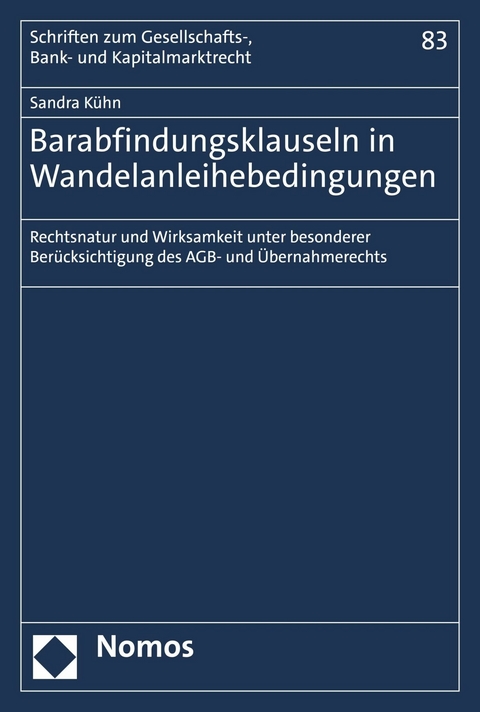 Schriften zum Gesellschafts-, Bank- und Kapitalmarktrecht

83

Sandra Kühn

Barabfindungsklauseln in Wandelanleihebedingungen

Rechtsnatur und Wirksamkeit unter besonderer Berücksichtigung des AGB- und Übernahmerechts

Nomos